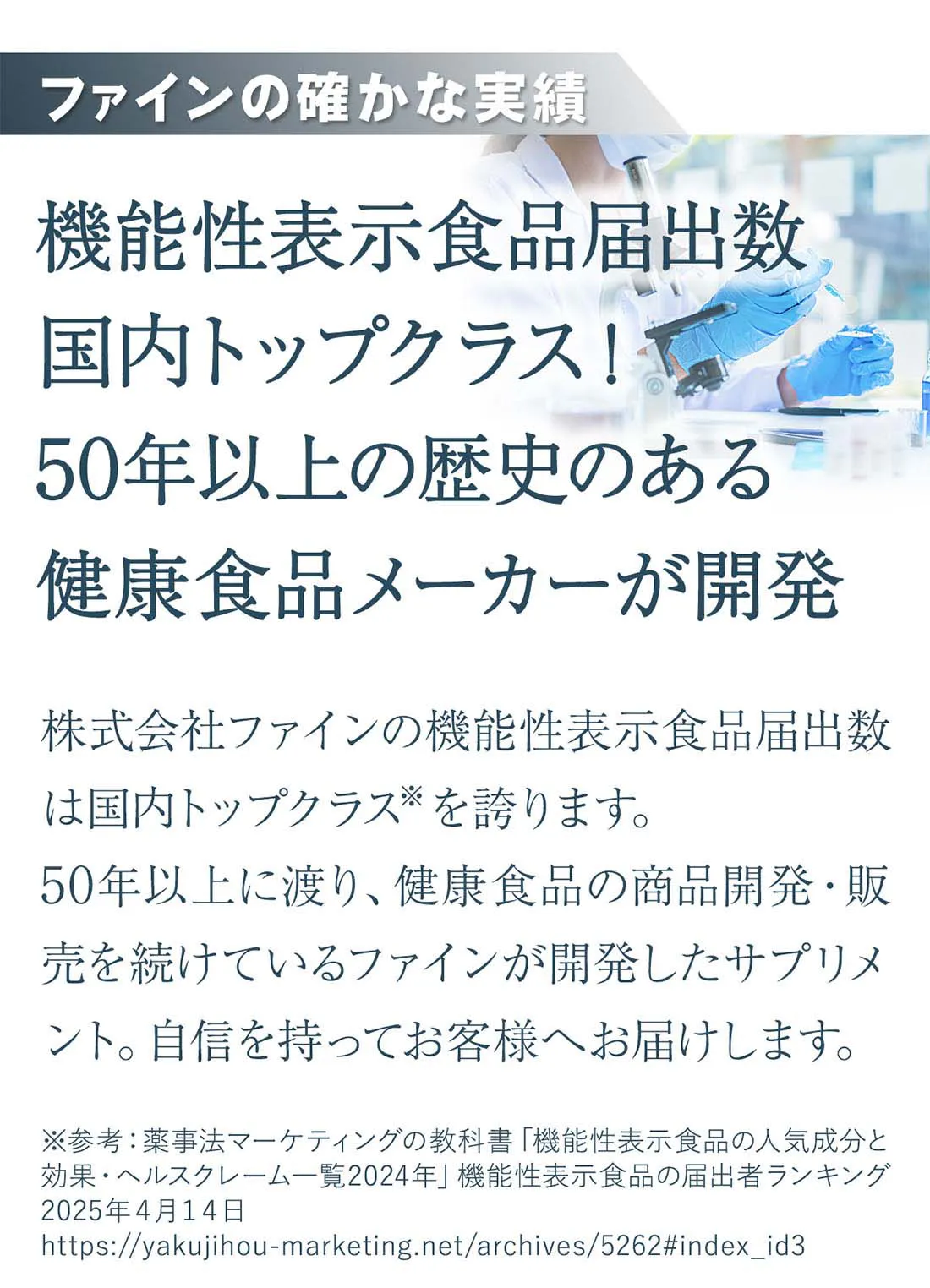 ファインの確かな実績

機能性表示食品届出数
国内トップクラス！
50年以上の歴史のある
健康食品メーカーが開発

株式会社ファインの機能性表示食品届出数は国内トップクラス※を誇ります。
50年以上に渡り、健康食品の商品開発・販売を続けているファインが開発したサプリメント。自信を持ってお客様へお届けします。

※参考：薬事法マーケティングの教科書「機能性表示食品の人気成分と効果・ヘルスクレーム一覧2024年」機能性表示食品の届出者ランキング
2025年４月１４日
https://yakujihou-marketing.net/archives/5262#index_id3